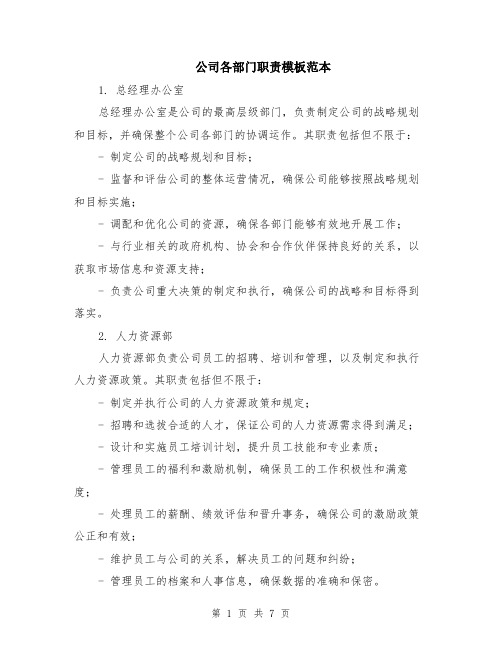 公司各部门职责模板范本

1. 总经理办公室

总经理办公室是公司的最高层级部门，负责制定公司的战略规划和目标，并确保整个公司各部门的协调运作。其职责包括但不限于：

- 制定公司的战略规划和目标；

- 监督和评估公司的整体运营情况，确保公司能够按照战略规划和目标实施；

- 调配和优化公司的资源，确保各部门能够有效地开展工作；

- 与行业相关的政府机构、协会和合作伙伴保持良好的关系，以获取市场信息和资源支持；

- 负责公司重大决策的制定和执行，确保公司的战略和目标得到落实。

2. 人力资源部

人力资源部负责公司员工的招聘、培训和管理，以及制定和执行人力资源政策。其职责包括但不限于：

- 制定并执行公司的人力资源政策和规定；

- 招聘和选拔合适的人才，保证公司的人力资源需求得到满足；

- 设计和实施员工培训计划，提升员工技能和专业素质；

- 管理员工的福利和激励机制，确保员工的工作积极性和满意度；

- 处理员工的薪酬、绩效评估和晋升事务，确保公司的激励政策公正和有效；

- 维护员工与公司的关系，解决员工的问题和纠纷；

- 管理员工的档案和人事信息，确保数据的准确和保密。

第 1 页 共 7 页